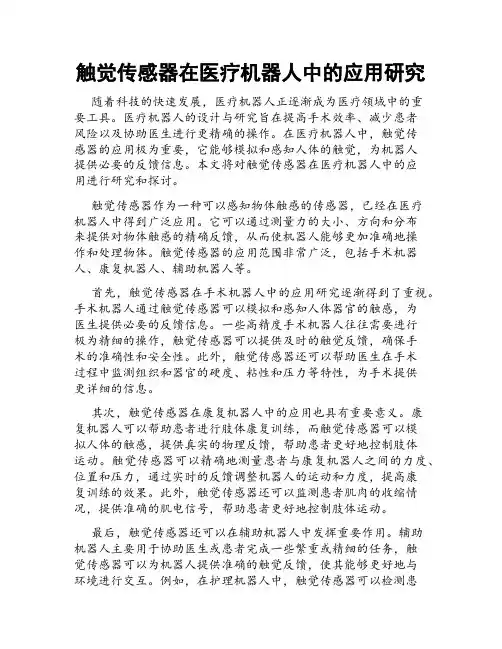 触觉传感器在医疗机器人中的应用研究

随着科技的快速发展，医疗机器人正逐渐成为医疗领域中的重要工具。医疗机器人的设计与研究旨在提高手术效率、减少患者风险以及协助医生进行更精确的操作。在医疗机器人中，触觉传感器的应用极为重要，它能够模拟和感知人体的触觉，为机器人提供必要的反馈信息。本文将对触觉传感器在医疗机器人中的应用进行研究和探讨。

触觉传感器作为一种可以感知物体触感的传感器，已经在医疗机器人中得到广泛应用。它可以通过测量力的大小、方向和分布来提供对物体触感的精确反馈，从而使机器人能够更加准确地操作和处理物体。触觉传感器的应用范围非常广泛，包括手术机器人、康复机器人、辅助机器人等。

首先，触觉传感器在手术机器人中的应用研究逐渐得到了重视。手术机器人通过触觉传感器可以模拟和感知人体器官的触感，为医生提供必要的反馈信息。一些高精度手术机器人往往需要进行极为精细的操作，触觉传感器可以提供及时的触觉反馈，确保手术的准确性和安全性。此外，触觉传感器还可以帮助医生在手术过程中监测组织和器官的硬度、粘性和压力等特性，为手术提供更详细的信息。

其次，触觉传感器在康复机器人中的应用也具有重要意义。康复机器人可以帮助患者进行肢体康复训练，而触觉传感器可以模拟人体的触感，提供真实的物理反馈，帮助患者更好地控制肢体运动。触觉传感器可以精确地测量患者与康复机器人之间的力度、位置和压力，通过实时的反馈调整机器人的运动和力度，提高康复训练的效果。此外，触觉传感器还可以监测患者肌肉的收缩情况，提供准确的肌电信号，帮助患者更好地控制肢体运动。

最后，触觉传感器还可以在辅助机器人中发挥重要作用。辅助机器人主要用于协助医生或患者完成一些繁重或精细的任务，触觉传感器可以为机器人提供准确的触觉反馈，使其能够更好地与环境进行交互。例如，在护理机器人中，触觉传感器可以检测患